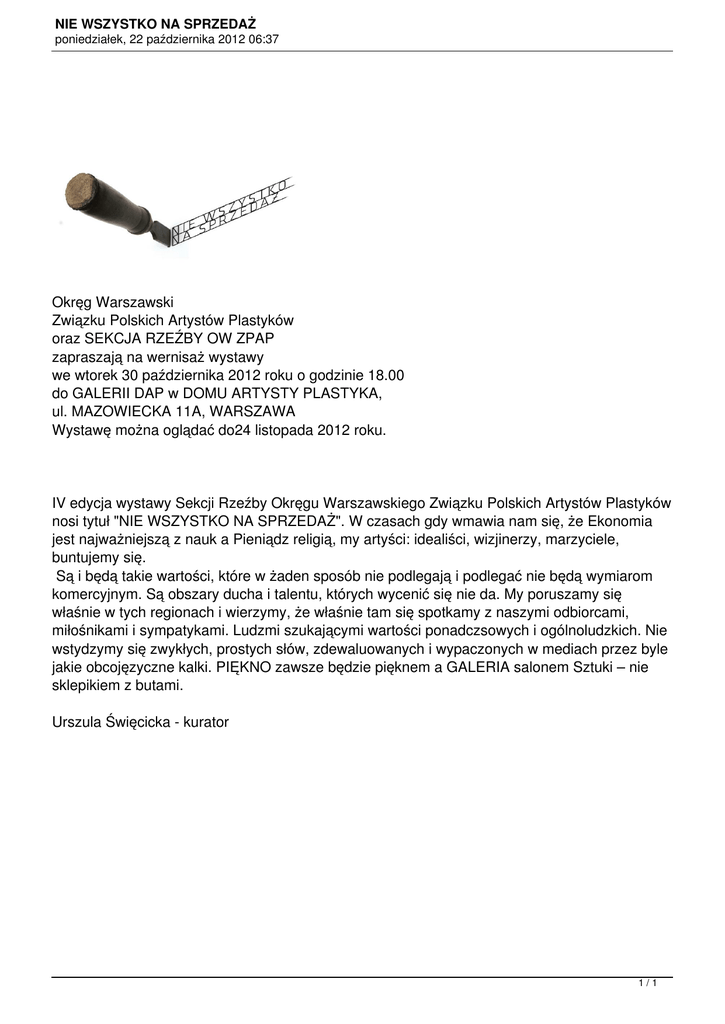 NIE WSZYSTKO NA SPRZEDAŻ
poniedziałek, 22 października 2012 06:37

NIE WSZYSTKO
NA SPRZEDAŻ

Okręg Warszawski
Związku Polskich Artystów Plastyków
oraz SEKCJA RZEŹBY OW ZPAP
zapraszają na wernisaż wystawy
we wtorek 30 października 2012 roku o godzinie 18.00
do GALERII DAP w DOMU ARTYSTY PLASTYKA,
ul. MAZOWIECKA 11A, WARSZAWA
Wystawę można oglądać do24 listopada 2012 roku.

IV edycja wystawy Sekcji Rzeźby Okręgu Warszawskiego Związku Polskich Artystów Plastyków nosi tytuł "NIE WSZYSTKO NA SPRZEDAŻ". W czasach gdy wmawia nam się, że Ekonomia jest najważniejszą z nauk a Pieniądz religią, my artyści: idealiści, wizjinerzy, marzyciele, buntujemy się.
Są i będą takie wartości, które w żaden sposób nie podlegają i podlegać nie będą wymiarom komercyjnym. Są obszary ducha i talentu, których wycenić się nie da. My poruszamy się właśnie w tych regionach i wierzymy, że właśnie tam się spotkamy z naszymi odbiorcami, miłośnikami i sympatykami. Ludzmi szukającymi wartości ponadczsowych i ogólnoludzkich. Nie wstydzymy się zwykłych, prostych słów, zdewaluowanych i wypaczonych w mediach przez byle jakie obcojęzyczne kalki. PIĘKNO zawsze będzie pięknem a GALERIA salonem Sztuki – nie sklepikiem z butami.

Urszula Święcicka - kurator

1 / 1